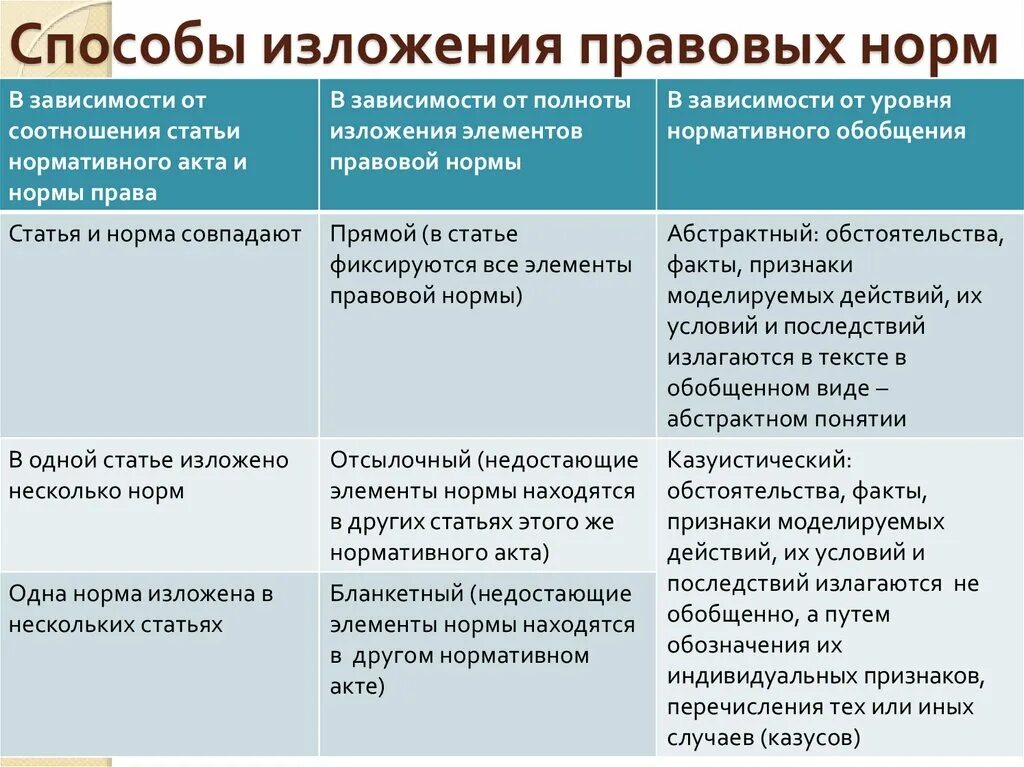 Способы изложения правовых норм

| В зависимости от соотношения статьи нормативного акта и нормы права | В зависимости от полноты изложения элементов правовой нормы | В зависимости от уровня нормативного обобщения |
|---|---|---|
| Статья и норма совпадают | Прямой (в статье фиксируются все элементы правовой нормы) | Абстрактный: обстоятельства, факты, признаки моделируемых действий, их условий и последствий излагаются в тексте в обобщенном виде – абстрактном понятии |
| В одной статье изложено несколько норм | Отсылочный (недостающие элементы нормы находятся в других статьях этого же нормативного акта) | Казуистический: обстоятельства, факты, признаки моделируемых действий, их условий и последствий излагаются не обобщенно, а путем обозначения их индивидуальных признаков, перечисления тех или иных случаев (казусов) |
| Одна норма изложена в нескольких статьях | Бланкетный (недостающие элементы нормы находятся в другом нормативном акте) | |